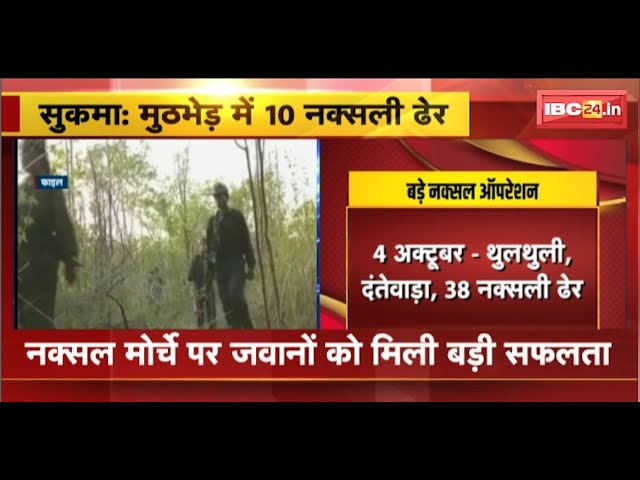 सुकमा: मुठभेड़ में 10 नक्सली ढेर

IBC24.in

फाइल

बड़े नक्सल ऑपरेशन

4 अक्टूबर - थुलथुली, दंतेवाड़ा, 38 नक्सली ढेर

नक्सल मोर्चे पर जवानों को मिली बड़ी सफलता